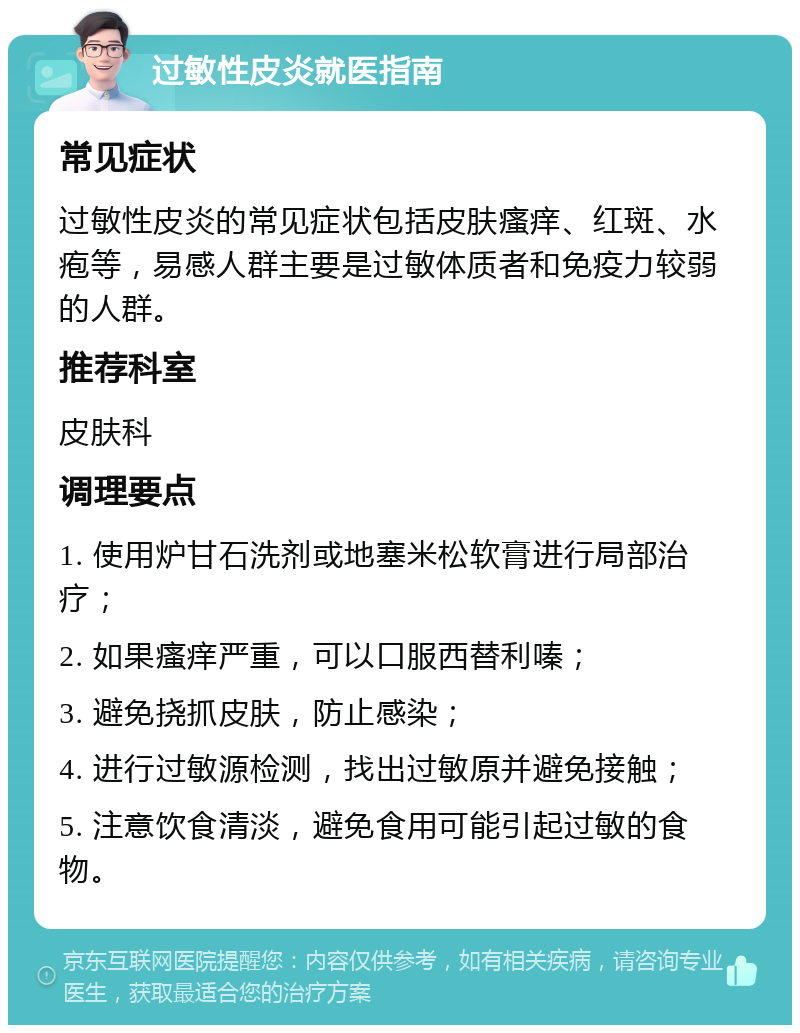 过敏性皮炎就医指南

常见症状

过敏性皮炎的常见症状包括皮肤瘙痒、红斑、水疱等，易感人群主要是过敏体质者和免疫力较弱的人群。

推荐科室

皮肤科

调理要点

1. 使用炉甘石洗剂或地塞米松软膏进行局部治疗；

2. 如果瘙痒严重，可以口服西替利嗪；

3. 避免挠抓皮肤，防止感染；

4. 进行过敏源检测，找出过敏原并避免接触；

5. 注意饮食清淡，避免食用可能引起过敏的食物。

京东互联网医院提醒您：内容仅供参考，如有相关疾病，请咨询专业医生，获取最适合您的治疗方案